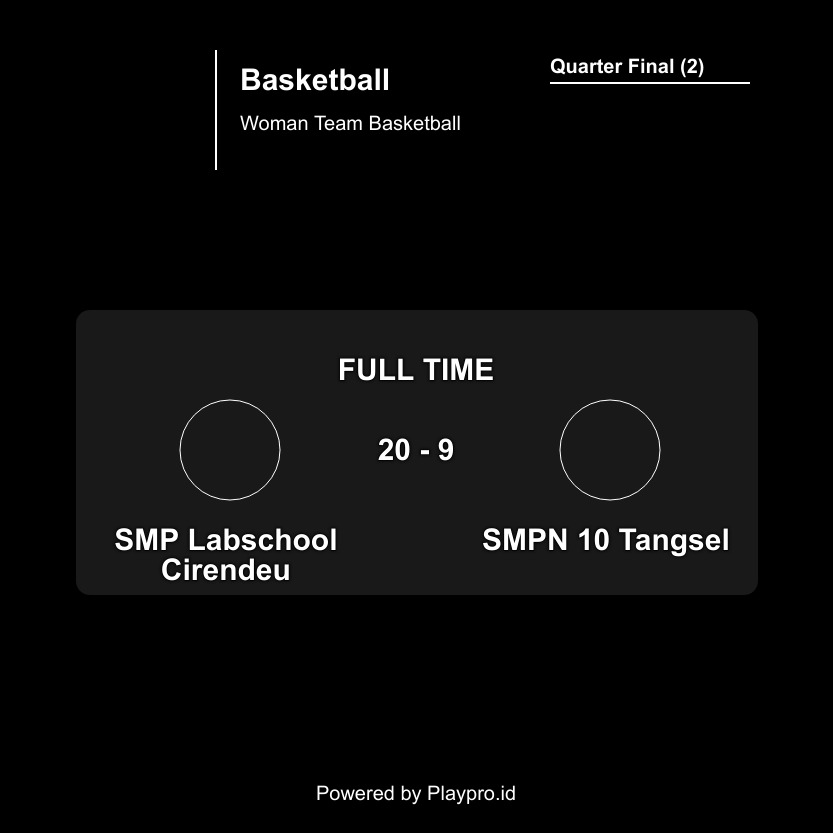 Basketball

Woman Team Basketball

Quarter Final (2)

FULL TIME

20 - 9

SMP Labschool Cirendeu

SMPN 10 Tangsel

Powered by Playpro.id